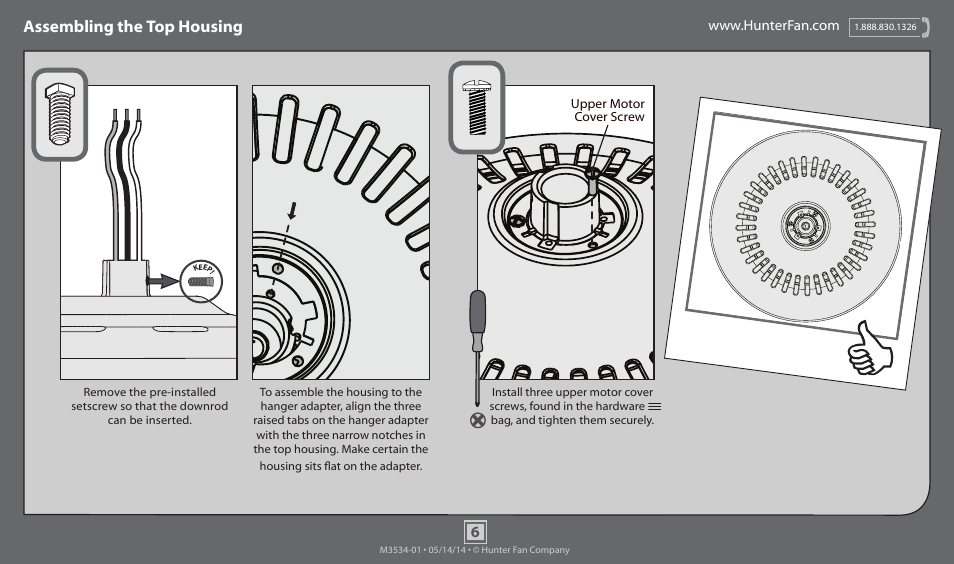 Assembling the Top Housing

www.HunterFan.com 1.888.830.1326

KEEP!

Remove the pre-installed setscrew so that the downrod can be inserted.

To assemble the housing to the hanger adapter, align the three raised tabs on the hanger adapter with the three narrow notches in the top housing. Make certain the housing sits flat on the adapter.

Upper Motor Cover Screw

Install three upper motor cover screws, found in the hardware bag, and tighten them securely.

6

M3534-01 • 05/14/14 • © Hunter Fan Company